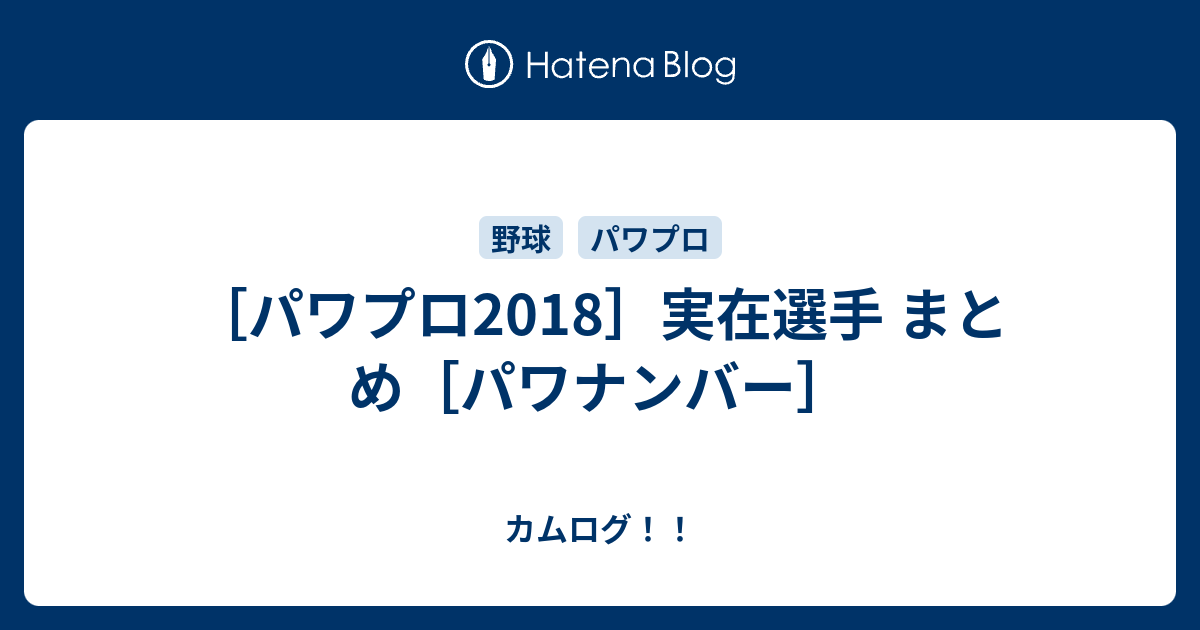 Hatena Blog

野球 パワプロ

［パワプロ2018］実在選手 まとめ［パワナンバー］

カムログ！！